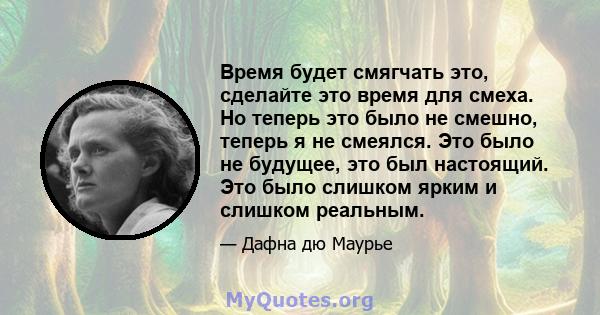 Время будет смягчать это, сделайте это время для смеха. Но теперь это было не смешно, теперь я не смеялся. Это было не будущее, это был настоящий. Это было слишком ярким и слишком реальным.

— Дафна дю Маурье

MyQuotes.org